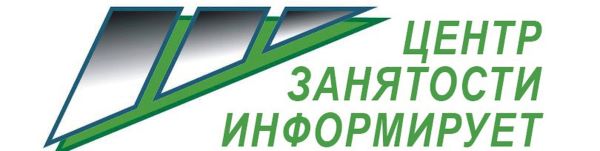 ЦЕНТР
ЗАНЯТОСТИ
ИНФОРМИРУЕТ